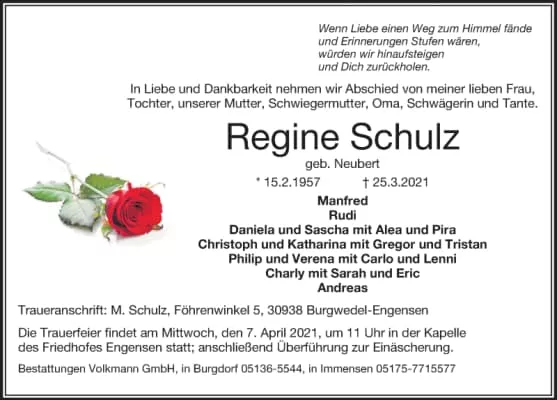 Wenn Liebe einen Weg zum Himmel fände
und Erinnerungen Stufen wären,
würden wir hinaufsteigen
und Dich zurückholen.

In Liebe und Dankbarkeit nehmen wir Abschied von meiner lieben Frau, Tochter, unserer Mutter, Schwiegermutter, Oma, Schwägerin und Tante.

Regine Schulz

geb. Neubert

* 15.2.1957 † 25.3.2021

Manfred
Rudi
Daniela und Sascha mit Alea und Pira
Christoph und Katharina mit Gregor und Tristan
Philip und Verena mit Carlo und Lenni
Charly mit Sarah und Eric
Andreas

Traueranschrift: M. Schulz, Föhrenwinkel 5, 30938 Burgwedel-Engensen

Die Trauerfeier findet am Mittwoch, den 7. April 2021, um 11 Uhr in der Kapelle des Friedhofes Engensen statt; anschließend Überführung zur Einäscherung.

Bestattungen Volkmann GmbH, in Burgdorf 05136-5544, in Immensen 05175-7715577